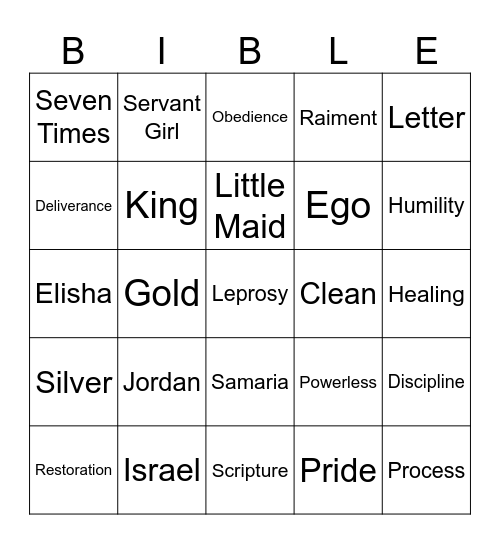 | B | I | B | L | E |
|---|---|---|---|---|
| Seven Times | Servant Girl | Obedience | Raiment | Letter |
| Deliverance | King | Little Maid | Ego | Humility |
| Elisha | Gold | Leprosy | Clean | Healing |
| Silver | Jordan | Samaria | Powerless | Discipline |
| Restoration | Israel | Scripture | Pride | Process |